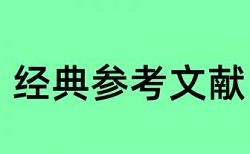 经典参考文献